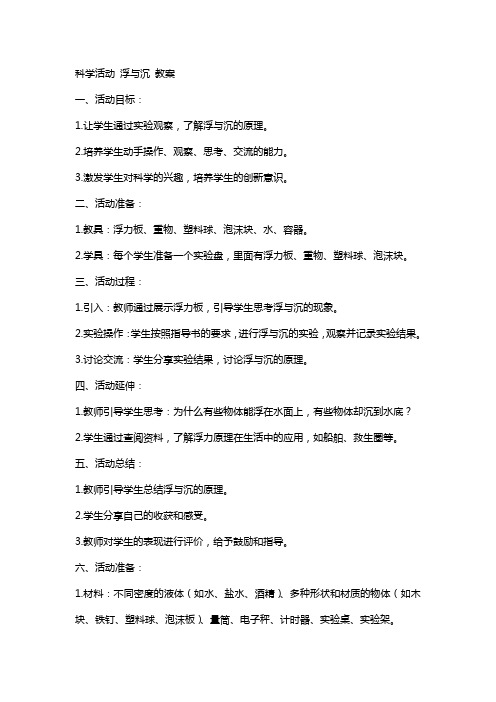 科学活动 浮与沉 教案

一、活动目标：

1.让学生通过实验观察，了解浮与沉的原理。

2.培养学生动手操作、观察、思考、交流的能力。

3.激发学生对科学的兴趣，培养学生的创新意识。

二、活动准备：

1.教具：浮力板、重物、塑料球、泡沫块、水、容器。

2.学具：每个学生准备一个实验盘，里面有浮力板、重物、塑料球、泡沫块。

三、活动过程：

1.引入：教师通过展示浮力板，引导学生思考浮与沉的现象。

2.实验操作：学生按照指导书的要求，进行浮与沉的实验，观察并记录实验结果。

3.讨论交流：学生分享实验结果，讨论浮与沉的原理。

四、活动延伸：

1.教师引导学生思考：为什么有些物体能浮在水面上，有些物体却沉到水底？

2.学生通过查阅资料，了解浮力原理在生活中的应用，如船舶、救生圈等。

五、活动总结：

1.教师引导学生总结浮与沉的原理。

2.学生分享自己的收获和感受。

3.教师对学生的表现进行评价，给予鼓励和指导。

六、活动准备：

1.材料：不同密度的液体（如水、盐水、酒精）、多种形状和材质的物体（如木块、铁钉、塑料球、泡沫板）、量筒、电子秤、计时器、实验桌、实验架。